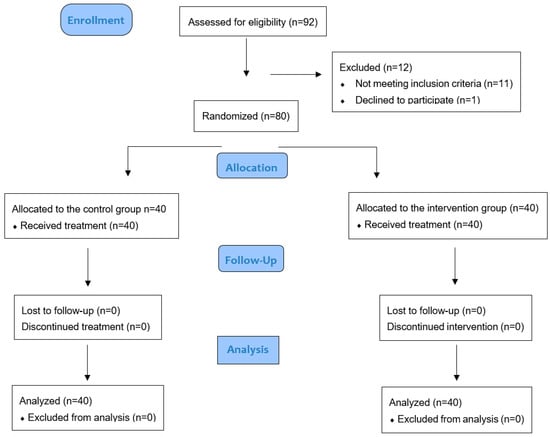 Enrollment

Assessed for eligibility (n=92)

Excluded (n=12)
• Not meeting inclusion criteria (n=11)
• Declined to participate (n=1)

Randomized (n=80)

Allocation

Allocated to the control group n=40
• Received treatment (n=40)

Allocated to the intervention group (n=40)
• Received treatment (n=40)

Follow-Up

Lost to follow-up (n=0)
Discontinued treatment (n=0)

Lost to follow-up (n=0)
Discontinued intervention (n=0)

Analysis

Analyzed (n=40)
• Excluded from analysis (n=0)

Analyzed (n=40)
• Excluded from analysis (n=0)